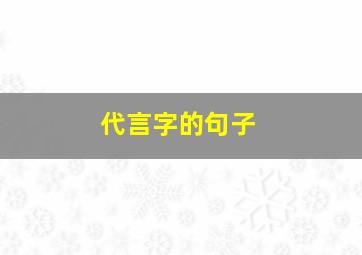 代言字的句子